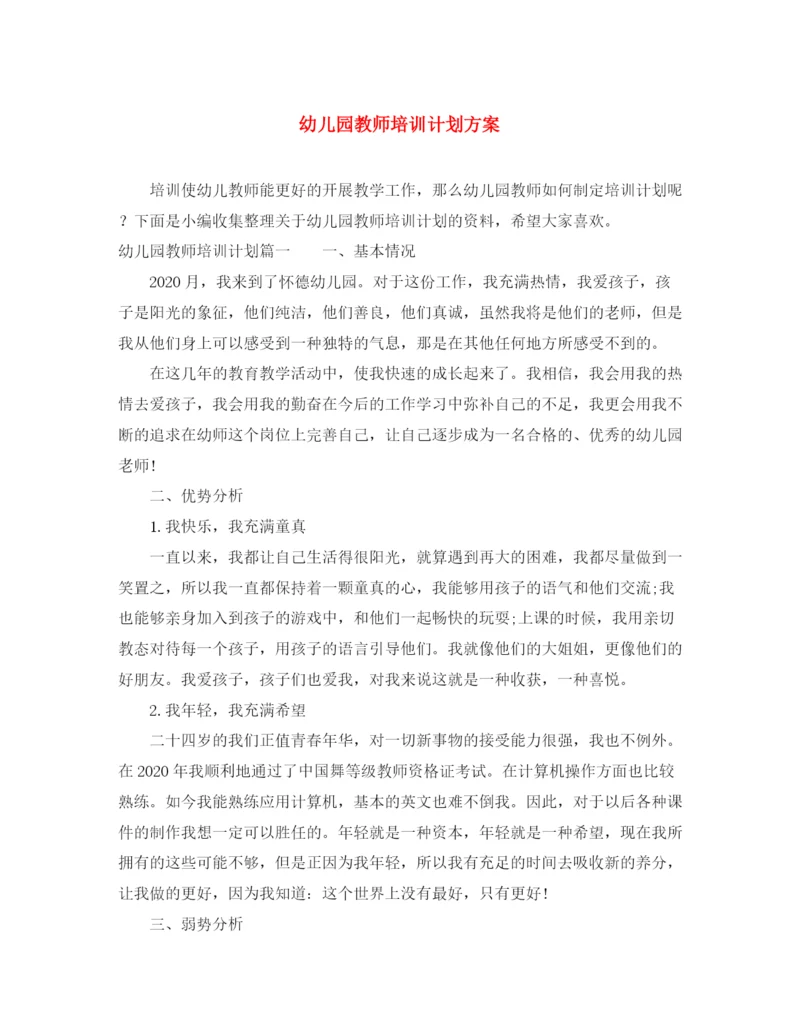 幼儿园教师培训计划方案

培训使幼儿教师能更好的开展教学工作，那么幼儿园教师如何制定培训计划呢？下面是小编收集整理关于幼儿园教师培训计划的资料，希望大家喜欢。

幼儿园教师培训计划篇一　　一、基本情况

2020月，我来到了怀德幼儿园。对于这份工作，我充满热情，我爱孩子，孩子是阳光的象征，他们纯洁，他们善良，他们真诚，虽然我将是他们的老师，但是我从他们身上可以感受到一种独特的气息，那是在其他任何地方所感受不到的。

在这几年的教育教学活动中，使我快速的成长起来了。我相信，我会用我的热情去爱孩子，我会用我的勤奋在今后的工作学习中弥补自己的不足，我更会用我不断的追求在幼师这个岗位上完善自己，让自己逐步成为一名合格的、优秀的幼儿园老师！

二、优势分析

1. 我快乐，我充满童真

一直以来，我都让自己生活得很阳光，就算遇到再大的困难，我都尽量做到一笑置之，所以我一直都保持着一颗童真的心，我能够用孩子的语气和他们交流;我也能够亲身加入到孩子的游戏中，和他们一起畅快的玩耍;上课的时候，我用亲切教态对待每一个孩子，用孩子的语言引导他们。我就像他们的大姐姐，更像他们的好朋友。我爱孩子，孩子们也爱我，对我来说这就是一种收获，一种喜悦。

2. 我年轻，我充满希望

二十四岁的我们正值青春年华，对一切新事物的接受能力很强，我也不例外。在2020年我顺利地通过了中国舞等级教师资格证考试。在计算机操作方面也比较熟练。如今我能熟练应用计算机，基本的英文也难不倒我。因此，对于以后各种课件的制作我想一定可以胜任的。年轻就是一种资本，年轻就是一种希望，现在我所拥有的这些可能不够，但是正因为我年轻，所以我有充足的时间去吸收新的养分，让我做的更好，因为我知道：这个世界上没有最好，只有更好！

三、弱势分析